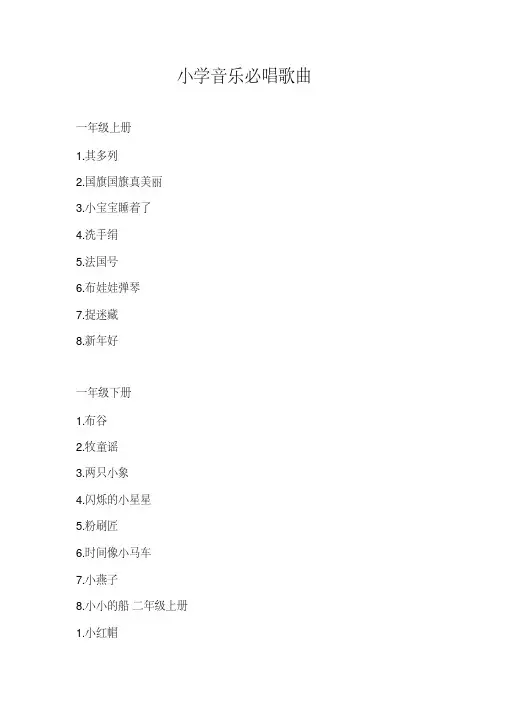 小学音乐必唱歌曲

一年级上册

1.其多列

2.国旗国旗真美丽

3.小宝宝睡着了

4.洗手绢

5.法国号

6.布娃娃弹琴

7.捉迷藏

8.新年好

一年级下册

1.布谷

2.牧童谣

3.两只小象

4.闪烁的小星星

5.粉刷匠

6.时间像小马车

7.小燕子

8.小小的船 二年级上册

1.小红帽